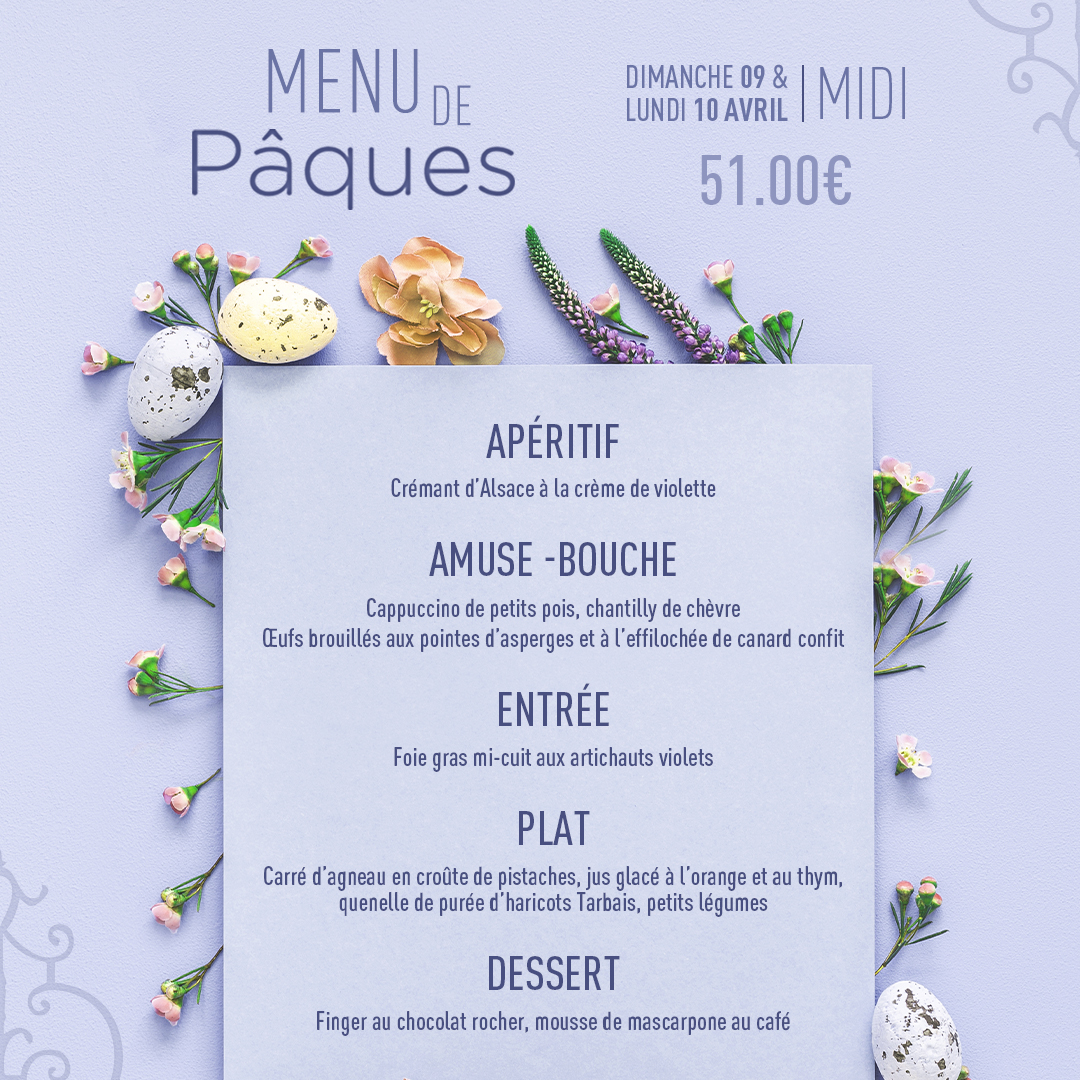 MENU DE
Pâques

DIMANCHE 09 &
LUNDI 10 AVRIL | MIDI

51.00€

APÉRITIF

Crémant d'Alsace à la crème de violette

AMUSE -BOUCHE

Cappuccino de petits pois, chantilly de chèvre
Œufs brouillés aux pointes d'asperges et à l'effilochée de canard confit

ENTRÉE

Foie gras mi-cuit aux artichauts violets

PLAT

Carré d'agneau en croûte de pistaches, jus glacé à l'orange et au thym, quenelle de purée d'haricots Tarbais, petits légumes

DESSERT

Finger au chocolat rocher, mousse de mascarpone au café